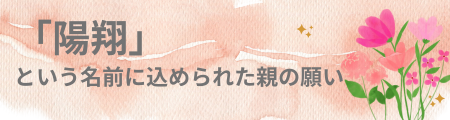 「陽翔」
という名前に込められた親の願い